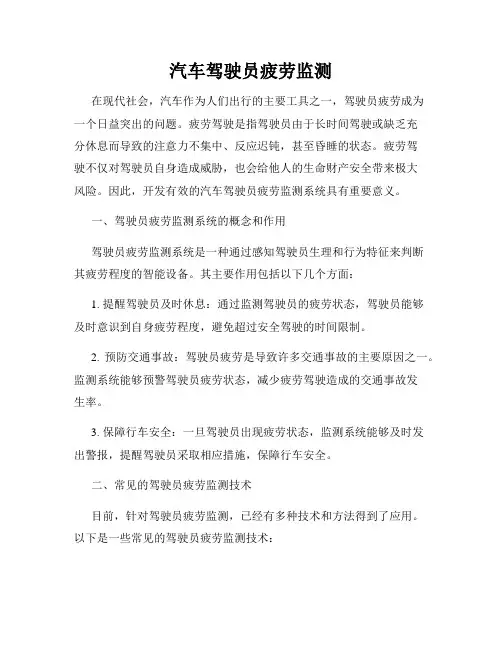 汽车驾驶员疲劳监测

在现代社会，汽车作为人们出行的主要工具之一，驾驶员疲劳成为一个日益突出的问题。疲劳驾驶是指驾驶员由于长时间驾驶或缺乏充分休息而导致的注意力不集中、反应迟钝，甚至昏睡的状态。疲劳驾驶不仅对驾驶员自身造成威胁，也会给他人的生命财产安全带来极大风险。因此，开发有效的汽车驾驶员疲劳监测系统具有重要意义。

一、驾驶员疲劳监测系统的概念和作用

驾驶员疲劳监测系统是一种通过感知驾驶员生理和行为特征来判断其疲劳程度的智能设备。其主要作用包括以下几个方面：

1. 提醒驾驶员及时休息：通过监测驾驶员的疲劳状态，驾驶员能够及时意识到自身疲劳程度，避免超过安全驾驶的时间限制。

2. 预防交通事故：驾驶员疲劳是导致许多交通事故的主要原因之一。监测系统能够预警驾驶员疲劳状态，减少疲劳驾驶造成的交通事故发生率。

3. 保障行车安全：一旦驾驶员出现疲劳状态，监测系统能够及时发出警报，提醒驾驶员采取相应措施，保障行车安全。

二、常见的驾驶员疲劳监测技术

目前，针对驾驶员疲劳监测，已经有多种技术和方法得到了应用。以下是一些常见的驾驶员疲劳监测技术：